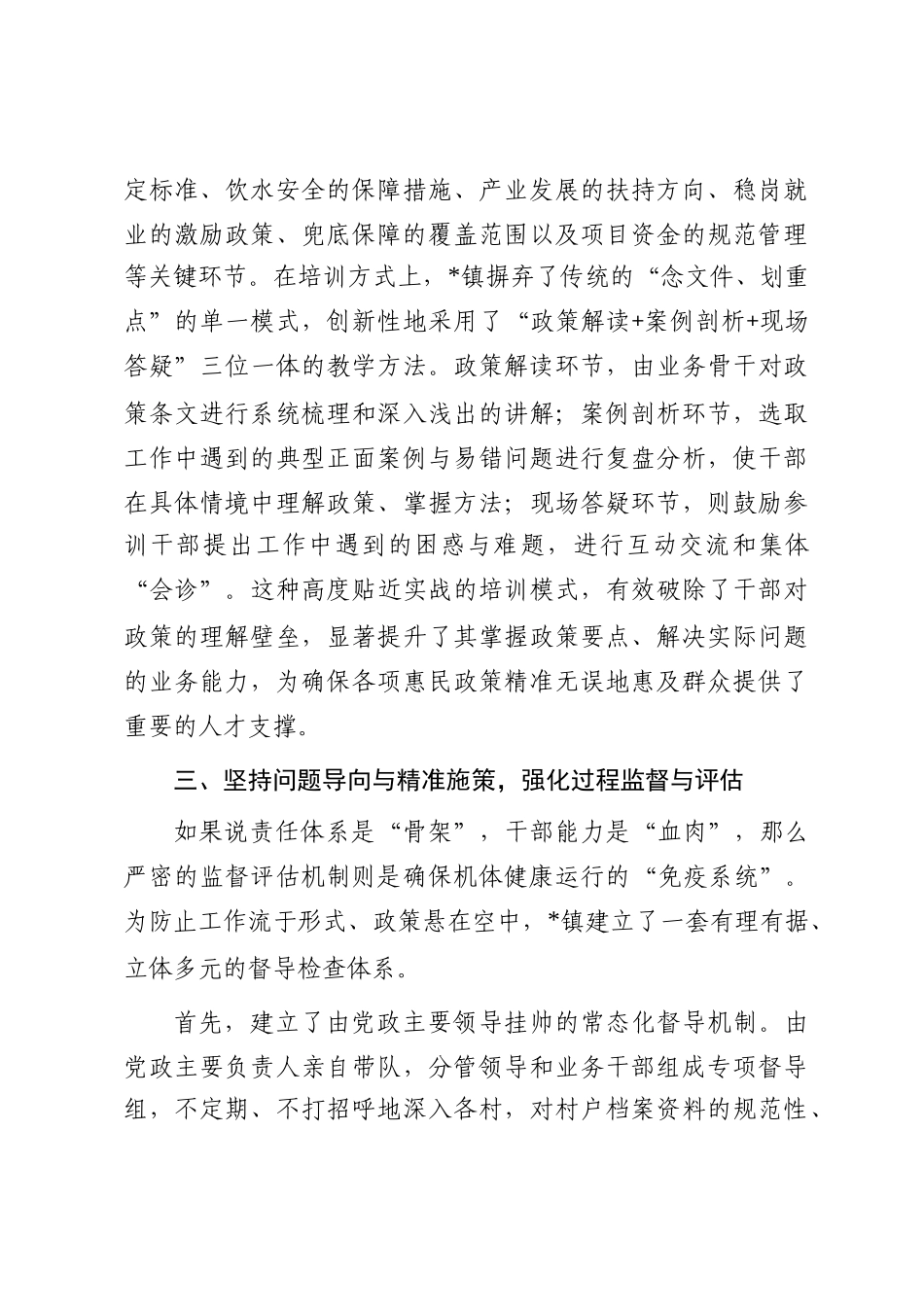 定标准、饮水安全的保障措施、产业发展的扶持方向、稳岗就业的激励政策、兜底保障的覆盖范围以及项目资金的规范管理等关键环节。在培训方式上，*镇摒弃了传统的“念文件、划重点”的单一模式，创新性地采用了“政策解读+案例剖析+现场答疑”三位一体的教学方法。政策解读环节，由业务骨干对政策条文进行系统梳理和深入浅出的讲解；案例剖析环节，选取工作中遇到的典型正面案例与易错问题进行复盘分析，使干部在具体情境中理解政策、掌握方法；现场答疑环节，则鼓励参训干部提出工作中遇到的困惑与难题，进行互动交流和集体“会诊”。这种高度贴近实战的培训模式，有效破除了干部对政策的理解壁垒，显著提升了其掌握政策要点、解决实际问题的业务能力，为确保各项惠民政策精准无误地惠及群众提供了重要的人才支撑。

三、坚持问题导向与精准施策，强化过程监督与评估

如果说责任体系是“骨架”，干部能力是“血肉”，那么严密的监督评估机制则是确保机体健康运行的“免疫系统”。为防止工作流于形式、政策悬在空中，*镇建立了一套有理有据、立体多元的督导检查体系。

首先，建立了由党政主要领导挂帅的常态化督导机制。由党政主要负责人亲自带队，分管领导和业务干部组成专项督导组，不定期、不打招呼地深入各村，对村户档案资料的规范性、